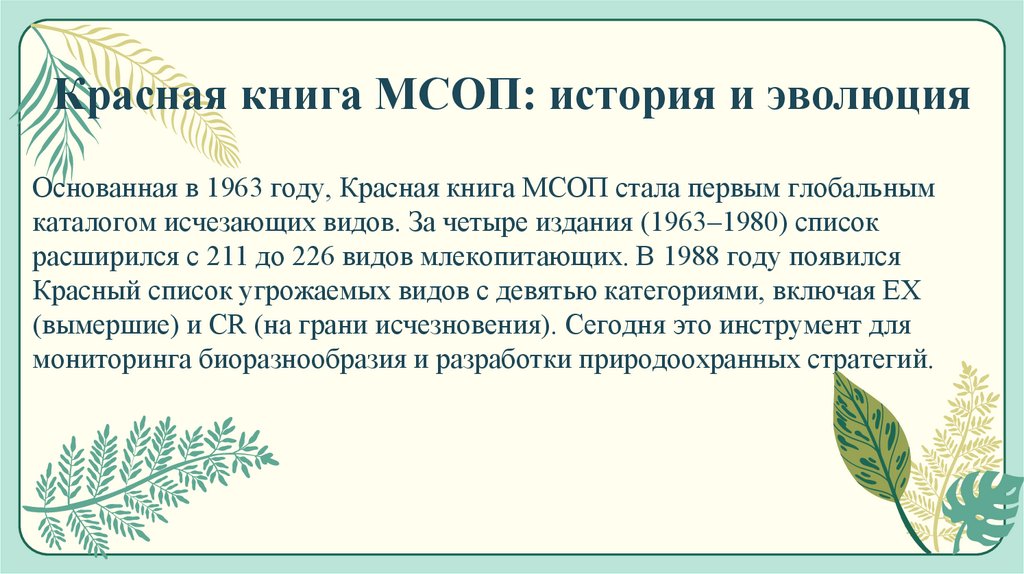 Красная книга МСОП: история и эволюция

Основанная в 1963 году, Красная книга МСОП стала первым глобальным каталогом исчезающих видов. За четыре издания (1963–1980) список расширился с 211 до 226 видов млекопитающих. В 1988 году появился Красный список угрожаемых видов с девятью категориями, включая EX (вымершие) и CR (на грани исчезновения). Сегодня это инструмент для мониторинга биоразнообразия и разработки природоохранных стратегий.